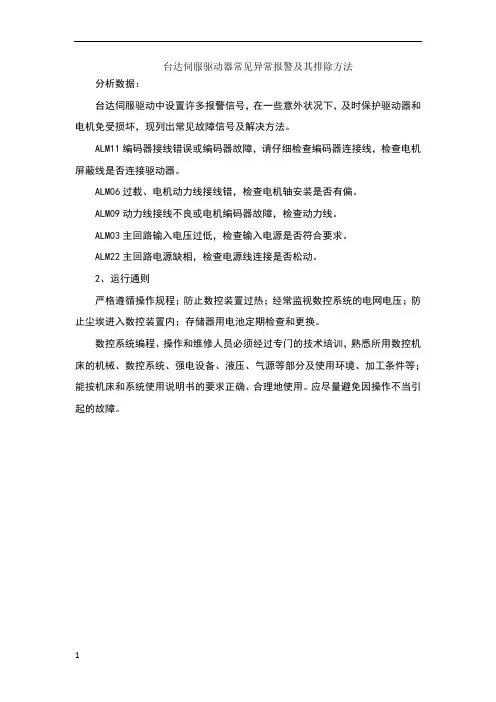 台达伺服驱动器常见异常报警及其排除方法

分析数据：

台达伺服驱动中设置许多报警信号，在一些意外状况下，及时保护驱动器和电机免受损坏，现列出常见故障信号及解决方法。

ALM11 编码器接线错误或编码器故障，请仔细检查编码器连接线，检查电机屏蔽线是否连接驱动器。

ALM06 过载、电机动力线接线错，检查电机轴安装是否有偏。

ALM09 动力线接线不良或电机编码器故障，检查动力线。

ALM03 主回路输入电压过低，检查输入电源是否符合要求。

ALM22 主回路电源缺相，检查电源线连接是否松动。

2、运行通则

严格遵循操作规程；防止数控装置过热；经常监视数控系统的电网电压；防止尘埃进入数控装置内；存储器用电池定期检查和更换。

数控系统编程、操作和维修人员必须经过专门的技术培训，熟悉所用数控机床的机械、数控系统、强电设备、液压、气源等部分及使用环境、加工条件等；能按机床和系统使用说明书的要求正确、合理地使用。应尽量避免因操作不当引起的故障。

1